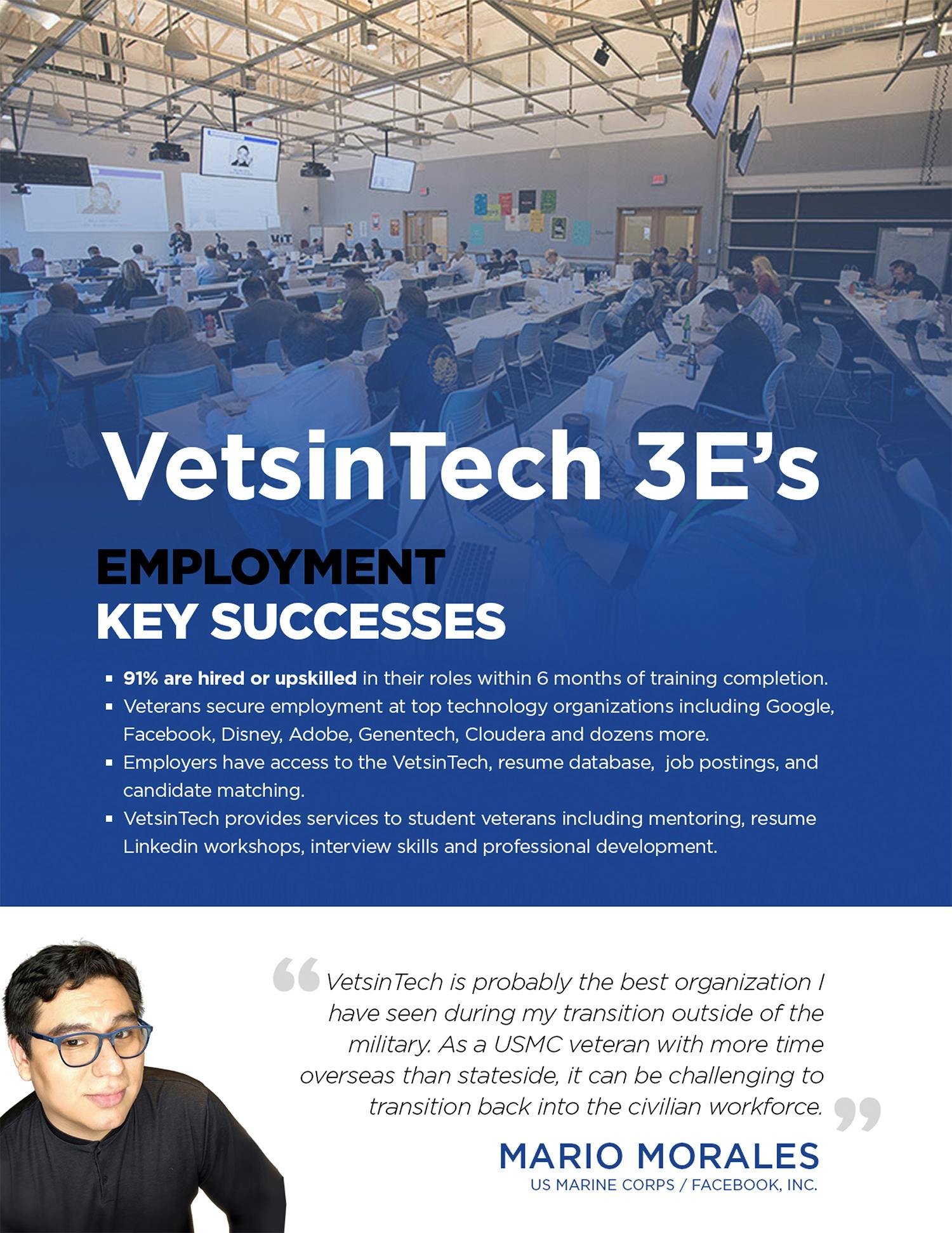 VetsinTech 3E's

EMPLOYMENT
KEY SUCCESSES

• 91% are hired or upskilled in their roles within 6 months of training completion.
• Veterans secure employment at top technology organizations including Google, Facebook, Disney, Adobe, Genentech, Cloudera and dozens more.
• Employers have access to the VetsinTech, resume database, job postings, and candidate matching.
• VetsinTech provides services to student veterans including mentoring, resume Linkedin workshops, interview skills and professional development.

"VetsinTech is probably the best organization I have seen during my transition outside of the military. As a USMC veteran with more time overseas than stateside, it can be challenging to transition back into the civilian workforce."

MARIO MORALES
US MARINE CORPS / FACEBOOK, INC.